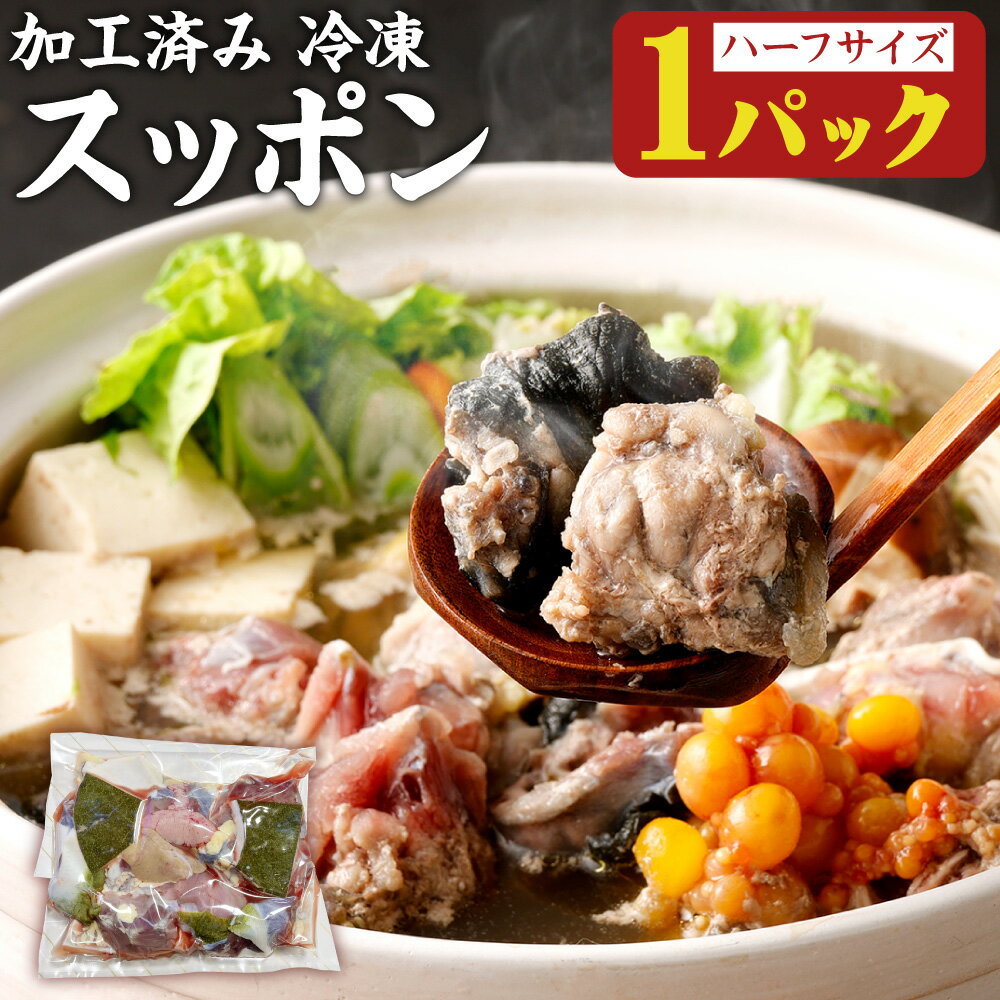 加工済み 冷凍
スッポン

ハーフサイズ
1パック